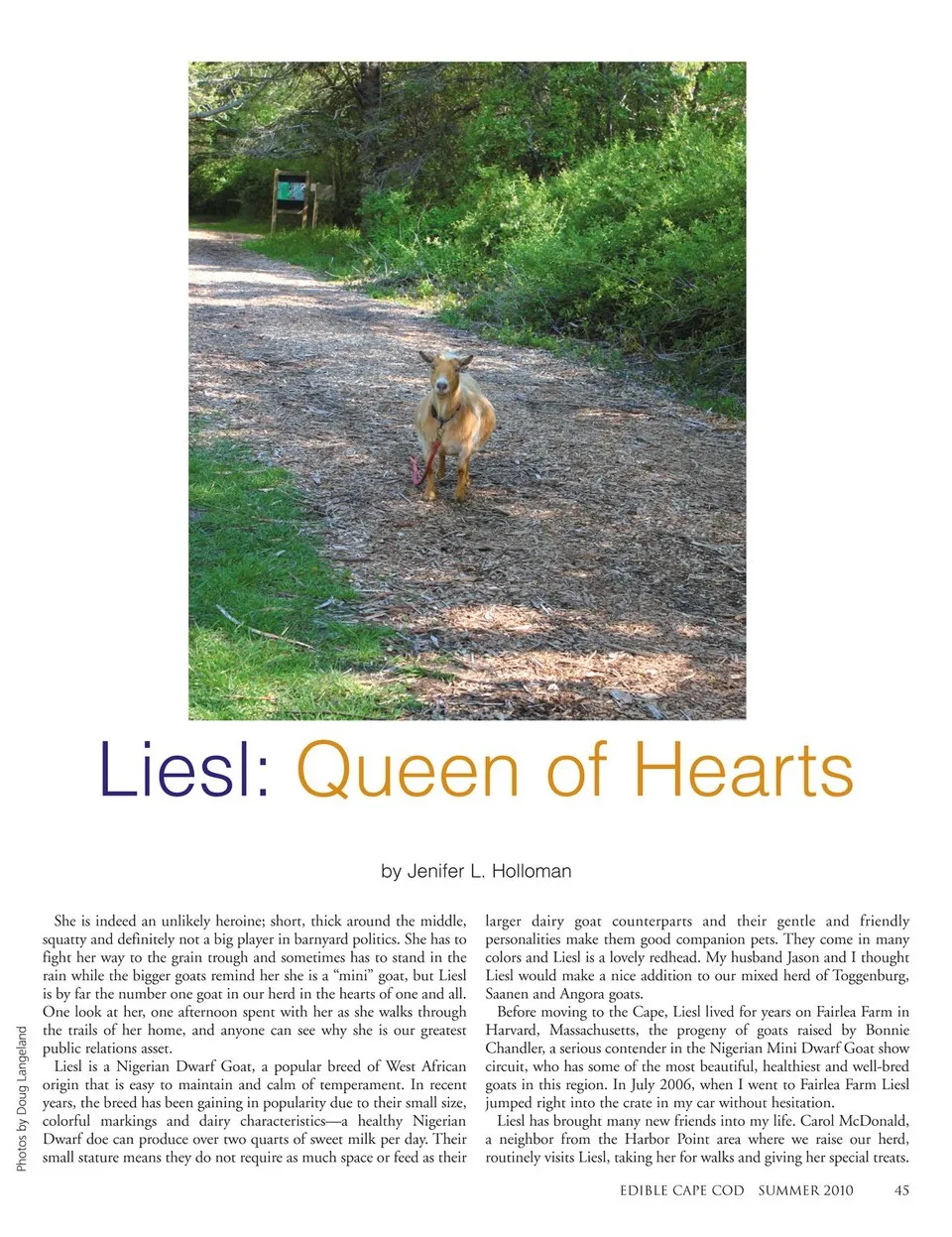 Liesl: Queen of Hearts

by Jenifer L. Holloman

Photos by Doug Langeland

She is indeed an unlikely heroine; short, thick around the middle, squatty and definitely not a big player in barnyard politics. She has to fight her way to the grain trough and sometimes has to stand in the rain while the bigger goats remind her she is a "mini" goat, but Liesl is by far the number one goat in our herd in the hearts of one and all. One look at her, one afternoon spent with her as she walks through the trails of her home, and anyone can see why she is our greatest public relations asset.

Liesl is a Nigerian Dwarf Goat, a popular breed of West African origin that is easy to maintain and calm of temperament. In recent years, the breed has been gaining in popularity due to their small size, colorful markings and dairy characteristics—a healthy Nigerian Dwarf doe can produce over two quarts of sweet milk per day. Their small stature means they do not require as much space or feed as their larger dairy goat counterparts and their gentle and friendly personalities make them good companion pets. They come in many colors and Liesl is a lovely redhead. My husband Jason and I thought Liesl would make a nice addition to our mixed herd of Toggenburg, Saanen and Angora goats.

Before moving to the Cape, Liesl lived for years on Fairlea Farm in Harvard, Massachusetts, the progeny of goats raised by Bonnie Chandler, a serious contender in the Nigerian Mini Dwarf Goat show circuit, who has some of the most beautiful, healthiest and well-bred goats in this region. In July 2006, when I went to Fairlea Farm Liesl jumped right into the crate in my car without hesitation.

Liesl has brought many new friends into my life. Carol McDonald, a neighbor from the Harbor Point area where we raise our herd, routinely visits Liesl, taking her for walks and giving her special treats.

EDIBLE CAPE COD SUMMER 2010 45